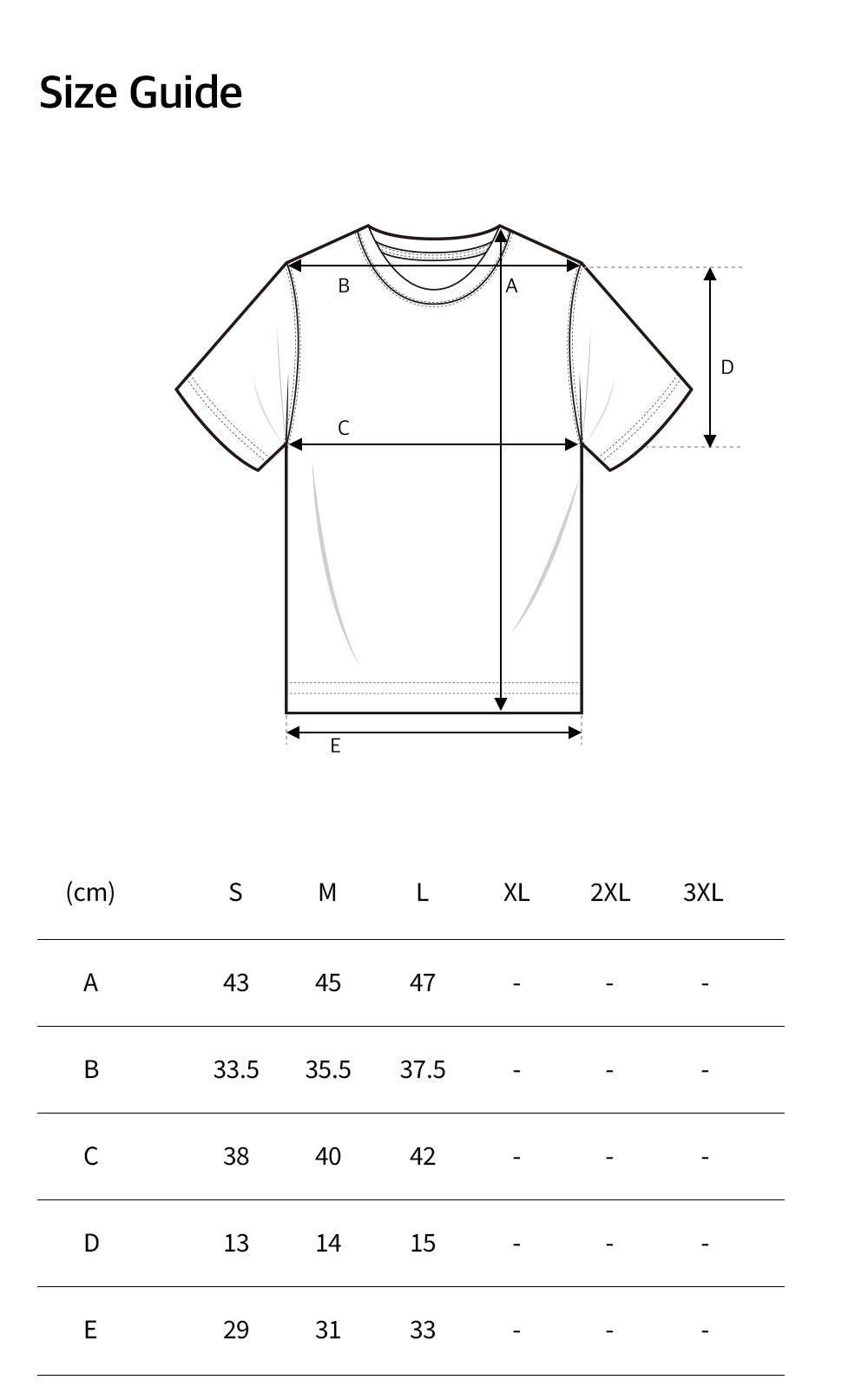 Size Guide

B
A
D
C
E

| (cm) | S | M | L | XL | 2XL | 3XL |
|---|---|---|---|---|---|---|
| A | 43 | 45 | 47 | - | - | - |
| B | 33.5 | 35.5 | 37.5 | - | - | - |
| C | 38 | 40 | 42 | - | - | - |
| D | 13 | 14 | 15 | - | - | - |
| E | 29 | 31 | 33 | - | - | - |